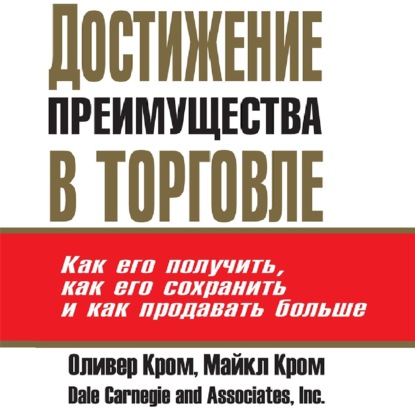 ДОСТИЖЕНИЕ
ПРЕИМУЩЕСТВА
В ТОРГОВЛЕ

Как его получить, как его сохранить и как продавать больше

Оливер Кром, Майкл Кром
Dale Carnegie and Associates, Inc.